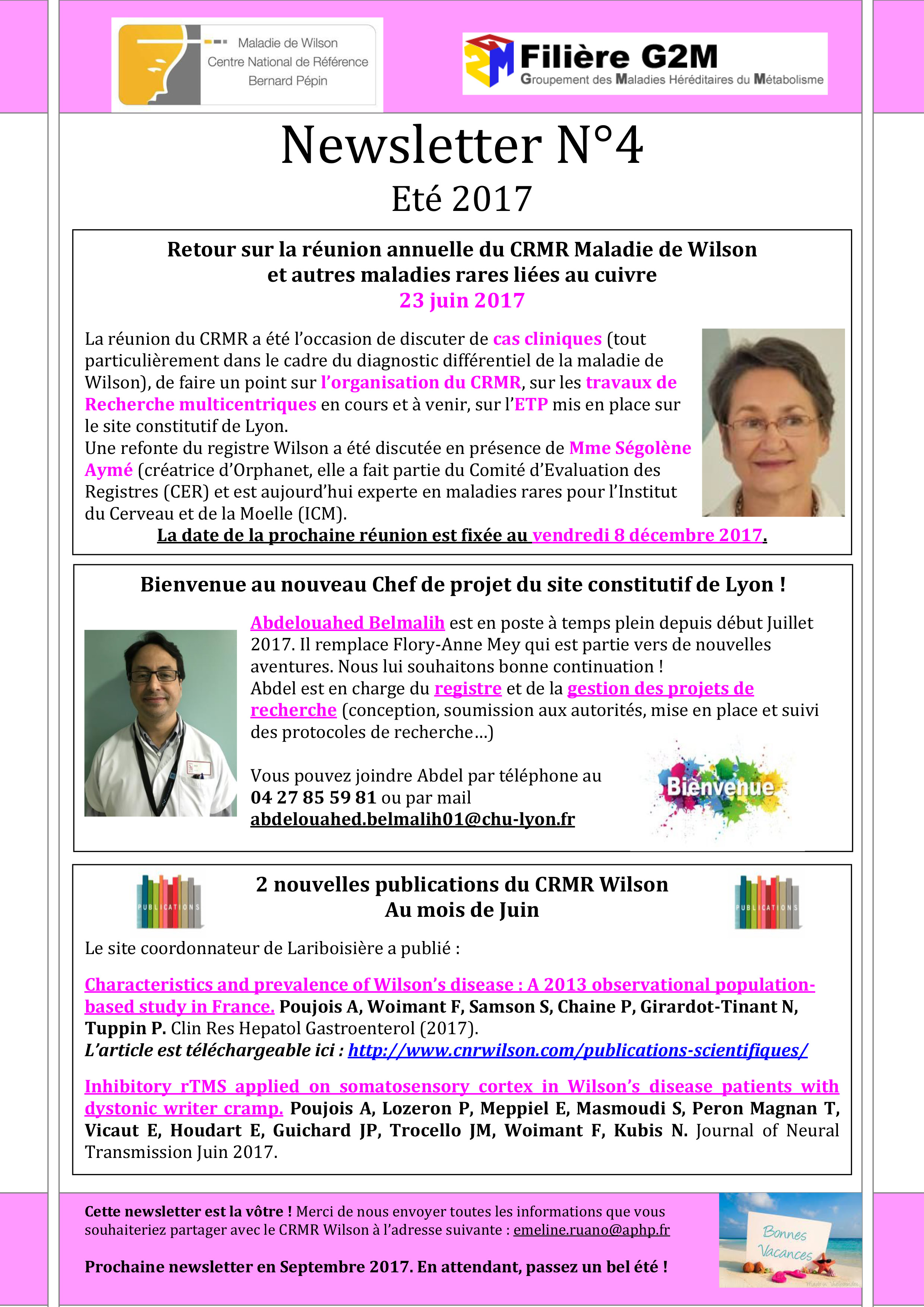 Maladie de Wilson
Centre National de Référence
Bernard Pépin

Filière G2M
Groupement des Maladies Héréditaires du Métabolisme

Newsletter N°4
Eté 2017

Retour sur la réunion annuelle du CRMR Maladie de Wilson et autres maladies rares liées au cuivre
23 juin 2017

La réunion du CRMR a été l'occasion de discuter de cas cliniques (tout particulièrement dans le cadre du diagnostic différentiel de la maladie de Wilson), de faire un point sur l'organisation du CRMR, sur les travaux de Recherche multicentriques en cours et à venir, sur l'ETP mis en place sur le site constitutif de Lyon.
Une refonte du registre Wilson a été discutée en présence de Mme Ségolène Aymé (créatrice d'Orphanet, elle a fait partie du Comité d'Evaluation des Registres (CER) et est aujourd'hui experte en maladies rares pour l'Institut du Cerveau et de la Moelle (ICM).
La date de la prochaine réunion est fixée au vendredi 8 décembre 2017.

Bienvenue au nouveau Chef de projet du site constitutif de Lyon !

Abdelouahed Belmalih est en poste à temps plein depuis début Juillet 2017. Il remplace Flory-Anne Mey qui est partie vers de nouvelles aventures. Nous lui souhaitons bonne continuation !
Abdel est en charge du registre et de la gestion des projets de recherche (conception, soumission aux autorités, mise en place et suivi des protocoles de recherche…)

Vous pouvez joindre Abdel par téléphone au 04 27 85 59 81 ou par mail abdelouahed.belmalih01@chu-lyon.fr

Bienvenue

PUBLICATIONS
2 nouvelles publications du CRMR Wilson
Au mois de Juin
PUBLICATIONS

Le site coordonnateur de Lariboisière a publié :

Characteristics and prevalence of Wilson's disease : A 2013 observational population-based study in France. Poujois A, Woimant F, Samson S, Chaine P, Girardot-Tinant N, Tuppin P. Clin Res Hepatol Gastroenterol (2017).
L'article est téléchargeable ici : http://www.cnrwilson.com/publications-scientifiques/

Inhibitory rTMS applied on somatosensory cortex in Wilson's disease patients with dystonic writer cramp. Poujois A, Lozeron P, Meppiel E, Masmoudi S, Peron Magnan T, Vicaut E, Houdart E, Guichard JP, Trocello JM, Woimant F, Kubis N. Journal of Neural Transmission Juin 2017.

Cette newsletter est la vôtre ! Merci de nous envoyer toutes les informations que vous souhaiteriez partager avec le CRMR Wilson à l'adresse suivante : emeline.ruano@aphp.fr

Prochaine newsletter en Septembre 2017. En attendant, passez un bel été !

Bonnes Vacances